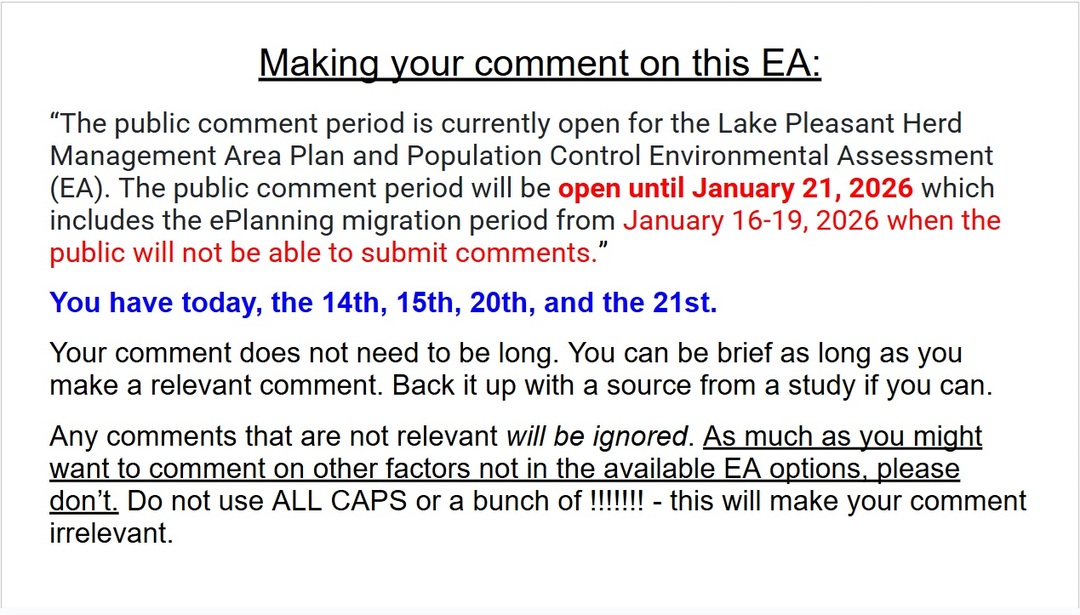 Making your comment on this EA:

"The public comment period is currently open for the Lake Pleasant Herd Management Area Plan and Population Control Environmental Assessment (EA). The public comment period will be open until January 21, 2026 which includes the ePlanning migration period from January 16-19, 2026 when the public will not be able to submit comments."

You have today, the 14th, 15th, 20th, and the 21st.

Your comment does not need to be long. You can be brief as long as you make a relevant comment. Back it up with a source from a study if you can.

Any comments that are not relevant will be ignored. As much as you might want to comment on other factors not in the available EA options, please don't. Do not use ALL CAPS or a bunch of !!!!!!! - this will make your comment irrelevant.